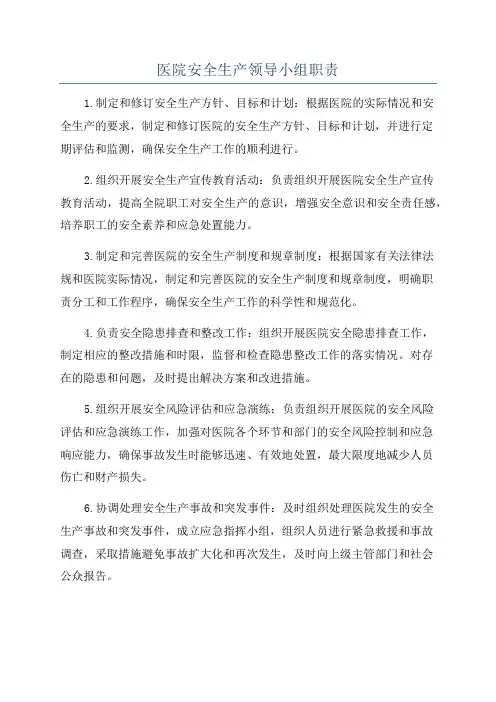 医院安全生产领导小组职责

1.制定和修订安全生产方针、目标和计划：根据医院的实际情况和安全生产的要求，制定和修订医院的安全生产方针、目标和计划，并进行定期评估和监测，确保安全生产工作的顺利进行。

2.组织开展安全生产宣传教育活动：负责组织开展医院安全生产宣传教育活动，提高全院职工对安全生产的意识，增强安全意识和安全责任感，培养职工的安全素养和应急处置能力。

3.制定和完善医院的安全生产制度和规章制度：根据国家有关法律法规和医院实际情况，制定和完善医院的安全生产制度和规章制度，明确职责分工和工作程序，确保安全生产工作的科学性和规范化。

4.负责安全隐患排查和整改工作：组织开展医院安全隐患排查工作，制定相应的整改措施和时限，监督和检查隐患整改工作的落实情况。对存在的隐患和问题，及时提出解决方案和改进措施。

5.组织开展安全风险评估和应急演练：负责组织开展医院的安全风险评估和应急演练工作，加强对医院各个环节和部门的安全风险控制和应急响应能力，确保事故发生时能够迅速、有效地处置，最大限度地减少人员伤亡和财产损失。

6.协调处理安全生产事故和突发事件：及时组织处理医院发生的安全生产事故和突发事件，成立应急指挥小组，组织人员进行紧急救援和事故调查，采取措施避免事故扩大化和再次发生，及时向上级主管部门和社会公众报告。